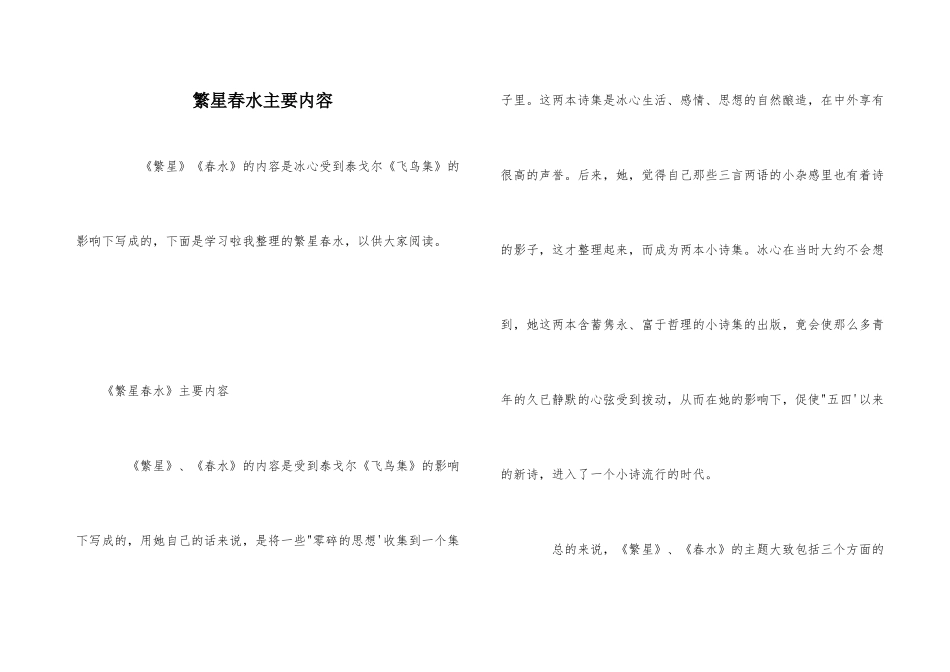 繁星春水主要内容

《繁星》《春水》的内容是冰心受到泰戈尔《飞鸟集》的影响下写成的，下面是学习啦我整理的繁星春水，以供大家阅读。

《繁星春水》主要内容

《繁星》、《春水》的内容是受到泰戈尔《飞鸟集》的影响下写成的，用她自己的话来说，是将一些"零碎的思想'收集到一个集子里。这两本诗集是冰心生活、感情、思想的自然酿造，在中外享有很高的声誉。后来，她，觉得自己那些三言两语的小杂感里也有着诗的影子，这才整理起来，而成为两本小诗集。冰心在当时大约不会想到，她这两本含蓄隽永、富于哲理的小诗集的出版，竟会使那么多青年的久已静默的心弦受到拨动，从而在她的影响下，促使"五四'以来的新诗，进入了一个小诗流行的时代。

总的来说，《繁星》、《春水》的主题大致包括三个方面的